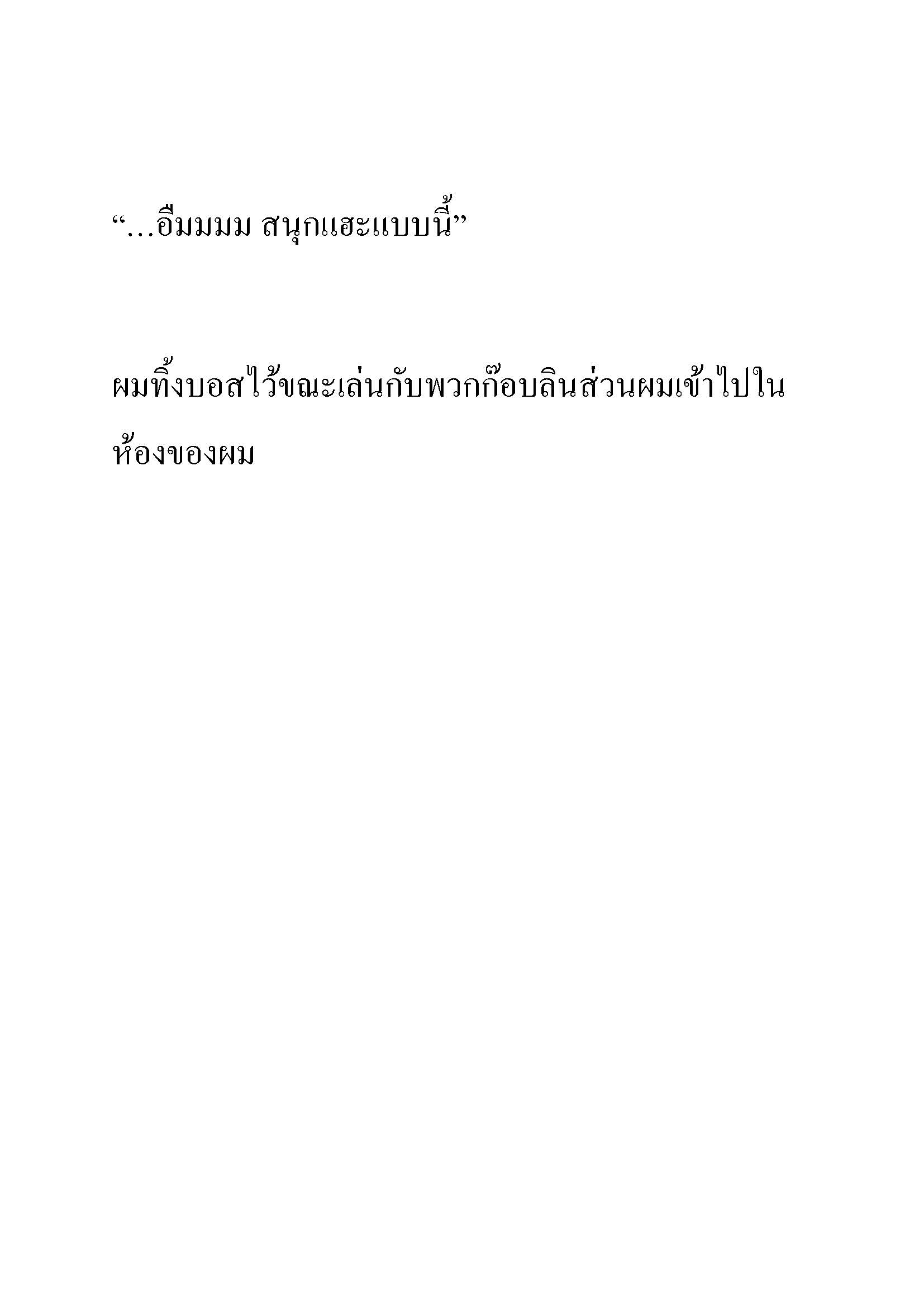 “…อืมมมม สนุกแฮะแบบนี้”

ผมทิ้งบอสไว้ขณะเล่นกับพวกก๊อบลินส่วนผมเข้าไปในห้องของผม